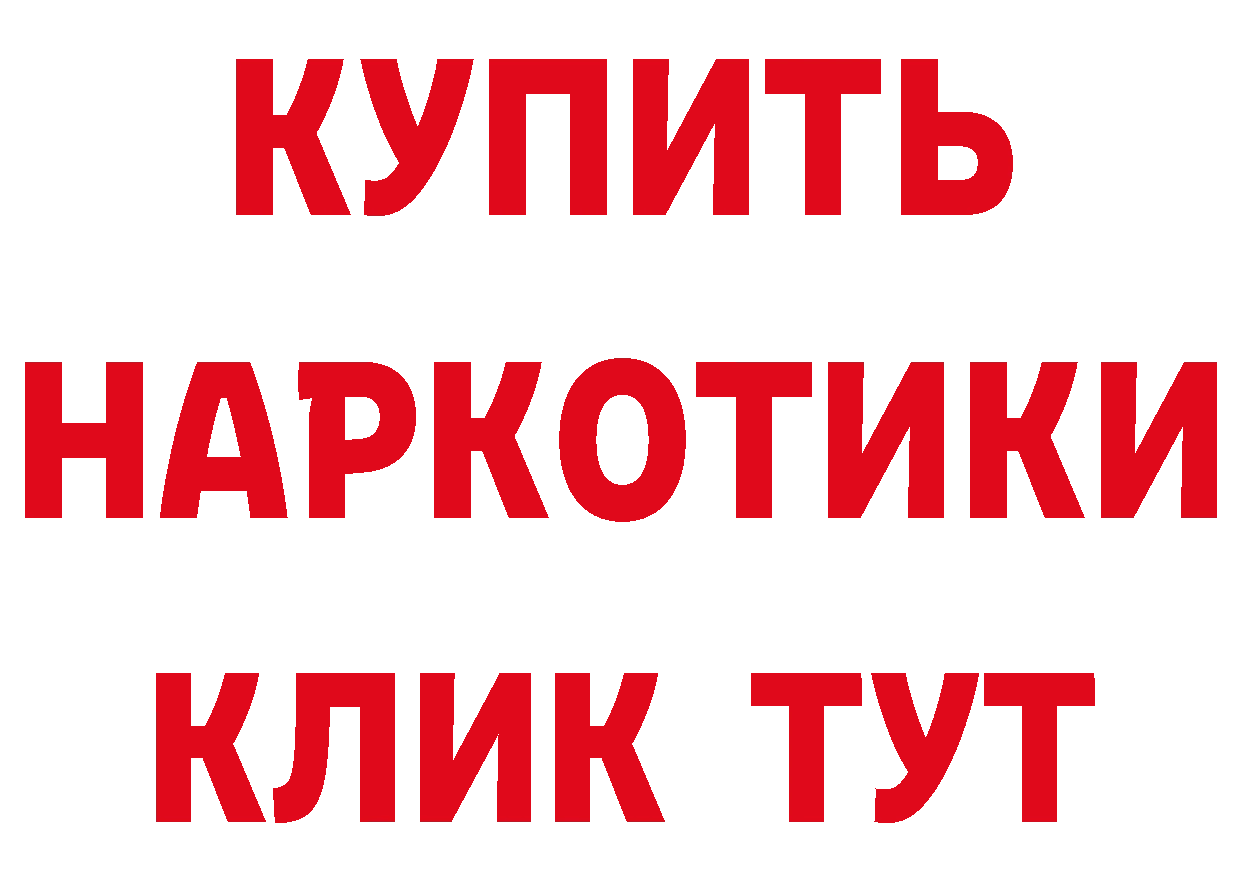 КУПИТЬ НАРКОТИКИ КЛИК ТУТ